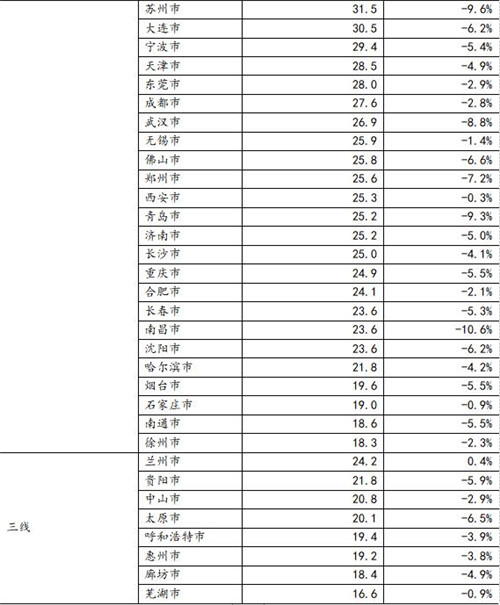 |  | 苏州市 | 31.5 | -9.6% |
|---|---|---|---|
|  | 大连市 | 30.5 | -6.2% |
|  | 宁波市 | 29.4 | -5.4% |
|  | 天津市 | 28.5 | -4.9% |
|  | 东莞市 | 28.0 | -2.9% |
|  | 成都市 | 27.6 | -2.8% |
|  | 武汉市 | 26.9 | -8.8% |
|  | 无锡市 | 25.9 | -1.4% |
|  | 佛山市 | 25.8 | -6.6% |
|  | 郑州市 | 25.6 | -7.2% |
|  | 西安市 | 25.3 | -0.3% |
|  | 青岛市 | 25.2 | -9.3% |
|  | 济南市 | 25.2 | -5.0% |
|  | 长沙市 | 25.0 | -4.1% |
|  | 重庆市 | 24.9 | -5.5% |
|  | 合肥市 | 24.1 | -2.1% |
|  | 长春市 | 23.6 | -5.3% |
|  | 南昌市 | 23.6 | -10.6% |
|  | 沈阳市 | 23.6 | -6.2% |
|  | 哈尔滨市 | 21.8 | -4.2% |
|  | 烟台市 | 19.6 | -5.5% |
|  | 石家庄市 | 19.0 | -0.9% |
|  | 南通市 | 18.6 | -5.5% |
|  | 徐州市 | 18.3 | -2.3% |
| 三线 | 兰州市 | 24.2 | 0.4% |
|  | 贵阳市 | 21.8 | -5.9% |
|  | 中山市 | 20.8 | -2.9% |
|  | 太原市 | 20.1 | -6.5% |
|  | 呼和浩特市 | 19.4 | -3.9% |
|  | 惠州市 | 19.2 | -3.8% |
|  | 廊坊市 | 18.4 | -4.9% |
|  | 芜湖市 | 16.6 | -0.9% |